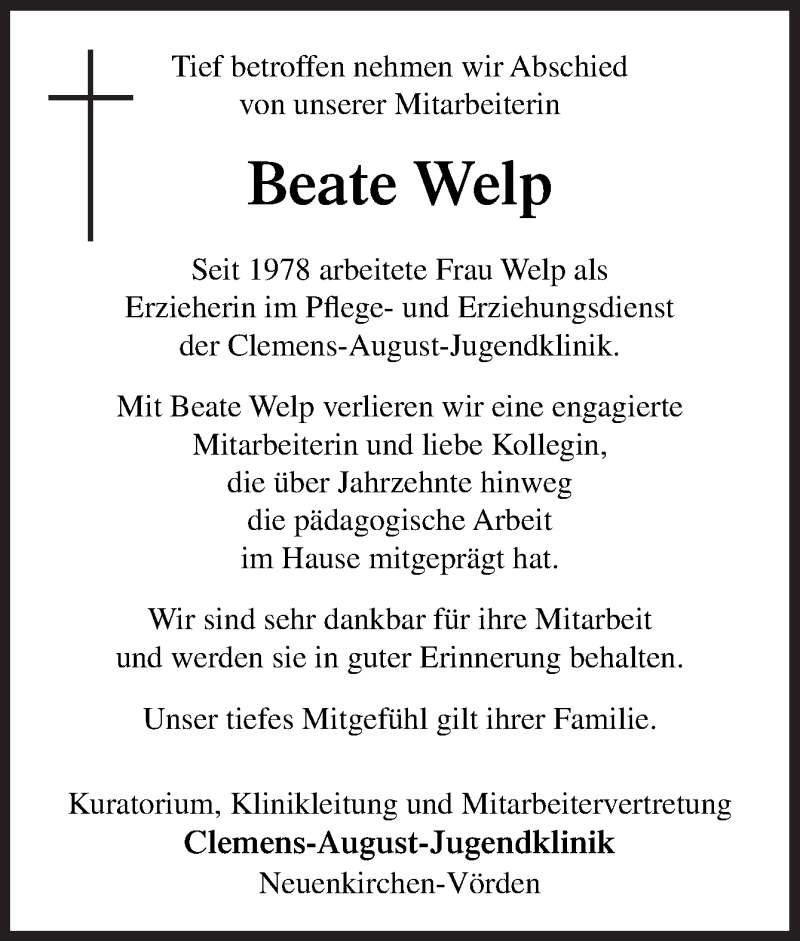 Tief betroffen nehmen wir Abschied von unserer Mitarbeiterin

Beate Welp

Seit 1978 arbeitete Frau Welp als Erzieherin im Pflege- und Erziehungsdienst der Clemens-August-Jugendklinik.

Mit Beate Welp verlieren wir eine engagierte Mitarbeiterin und liebe Kollegin, die über Jahrzehnte hinweg die pädagogische Arbeit im Hause mitgeprägt hat.

Wir sind sehr dankbar für ihre Mitarbeit und werden sie in guter Erinnerung behalten.

Unser tiefes Mitgefühl gilt ihrer Familie.

Kuratorium, Klinikleitung und Mitarbeitervertretung
Clemens-August-Jugendklinik
Neuenkirchen-Vörden